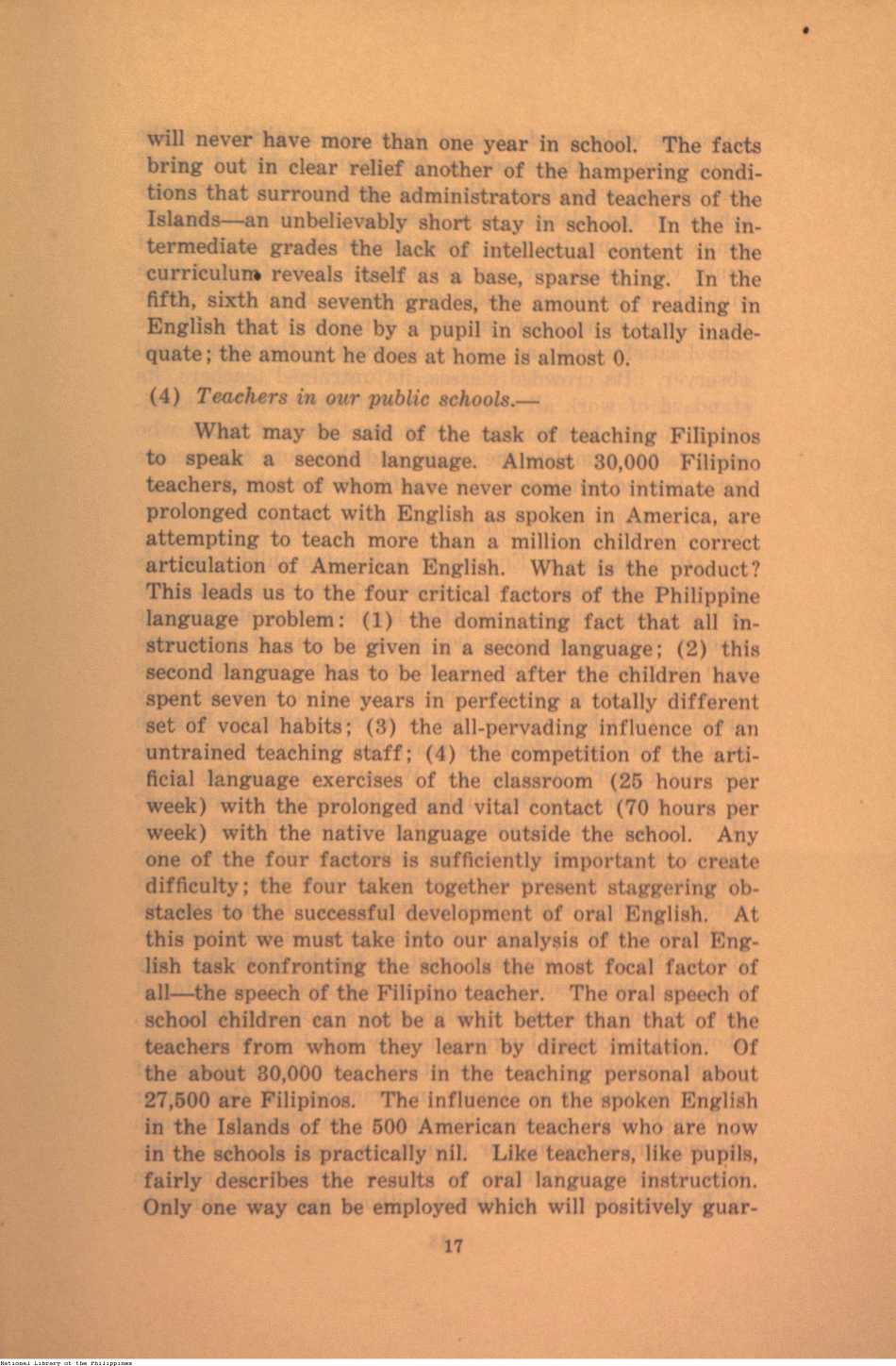 will never have more than one year in school. The facts bring out in clear relief another of the hampering conditions that surround the administrators and teachers of the Islands—an unbelievably short stay in school. In the intermediate grades the lack of intellectual content in the curriculum reveals itself as a base, sparse thing. In the fifth, sixth and seventh grades, the amount of reading in English that is done by a pupil in school is totally inadequate; the amount he does at home is almost 0.

(4) Teachers in our public schools.—

What may be said of the task of teaching Filipinos to speak a second language. Almost 30,000 Filipino teachers, most of whom have never come into intimate and prolonged contact with English as spoken in America, are attempting to teach more than a million children correct articulation of American English. What is the product? This leads us to the four critical factors of the Philippine language problem: (1) the dominating fact that all instructions has to be given in a second language; (2) this second language has to be learned after the children have spent seven to nine years in perfecting a totally different set of vocal habits; (3) the all-pervading influence of an untrained teaching staff; (4) the competition of the artificial language exercises of the classroom (25 hours per week) with the prolonged and vital contact (70 hours per week) with the native language outside the school. Any one of the four factors is sufficiently important to create difficulty; the four taken together present staggering obstacles to the successful development of oral English. At this point we must take into our analysis of the oral English task confronting the schools the most focal factor of all—the speech of the Filipino teacher. The oral speech of school children can not be a whit better than that of the teachers from whom they learn by direct imitation. Of the about 30,000 teachers in the teaching personal about 27,500 are Filipinos. The influence on the spoken English in the Islands of the 500 American teachers who are now in the schools is practically nil. Like teachers, like pupils, fairly describes the results of oral language instruction. Only one way can be employed which will positively guar-

17

National Library of the Philippines